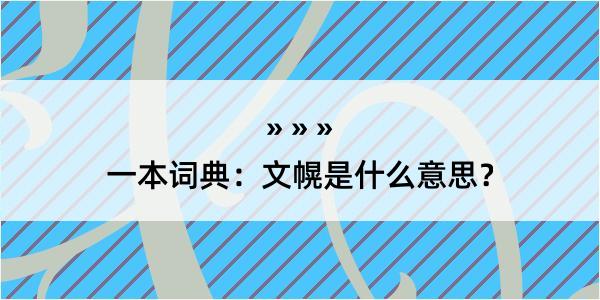 » » »

一本词典：文幌是什么意思？